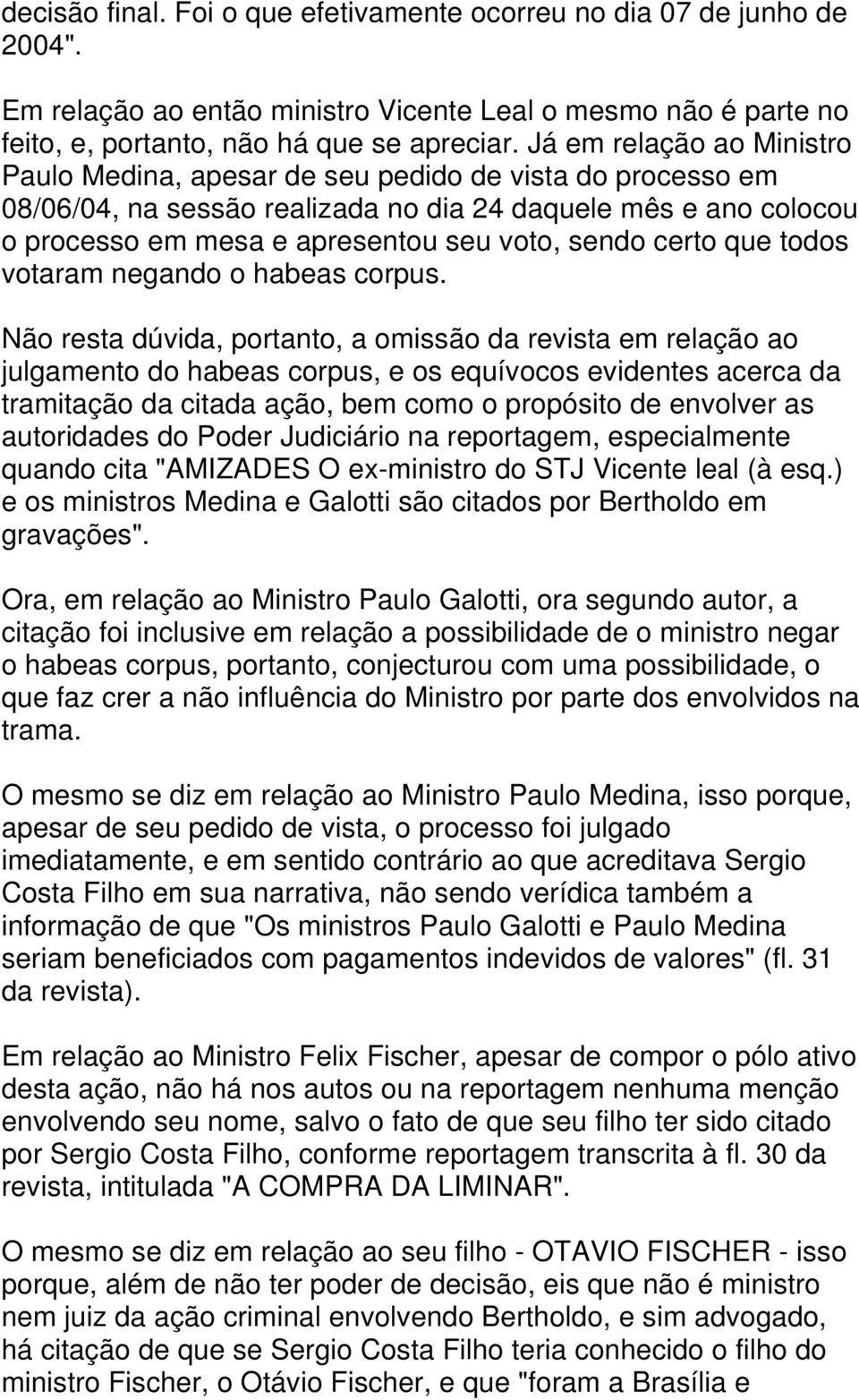 decisão final. Foi o que efetivamente ocorreu no dia 07 de junho de 2004".

Em relação ao então ministro Vicente Leal o mesmo não é parte no feito, e, portanto, não há que se apreciar. Já em relação ao Ministro Paulo Medina, apesar de seu pedido de vista do processo em 08/06/04, na sessão realizada no dia 24 daquele mês e ano colocou o processo em mesa e apresentou seu voto, sendo certo que todos votaram negando o habeas corpus.

Não resta dúvida, portanto, a omissão da revista em relação ao julgamento do habeas corpus, e os equívocos evidentes acerca da tramitação da citada ação, bem como o propósito de envolver as autoridades do Poder Judiciário na reportagem, especialmente quando cita "AMIZADES O ex-ministro do STJ Vicente leal (à esq.) e os ministros Medina e Galotti são citados por Bertholdo em gravações".

Ora, em relação ao Ministro Paulo Galotti, ora segundo autor, a citação foi inclusive em relação a possibilidade de o ministro negar o habeas corpus, portanto, conjecturou com uma possibilidade, o que faz crer a não influência do Ministro por parte dos envolvidos na trama.

O mesmo se diz em relação ao Ministro Paulo Medina, isso porque, apesar de seu pedido de vista, o processo foi julgado imediatamente, e em sentido contrário ao que acreditava Sergio Costa Filho em sua narrativa, não sendo verídica também a informação de que "Os ministros Paulo Galotti e Paulo Medina seriam beneficiados com pagamentos indevidos de valores" (fl. 31 da revista).

Em relação ao Ministro Felix Fischer, apesar de compor o pólo ativo desta ação, não há nos autos ou na reportagem nenhuma menção envolvendo seu nome, salvo o fato de que seu filho ter sido citado por Sergio Costa Filho, conforme reportagem transcrita à fl. 30 da revista, intitulada "A COMPRA DA LIMINAR".

O mesmo se diz em relação ao seu filho - OTAVIO FISCHER - isso porque, além de não ter poder de decisão, eis que não é ministro nem juiz da ação criminal envolvendo Bertholdo, e sim advogado, há citação de que se Sergio Costa Filho teria conhecido o filho do ministro Fischer, o Otávio Fischer, e que "foram a Brasília e